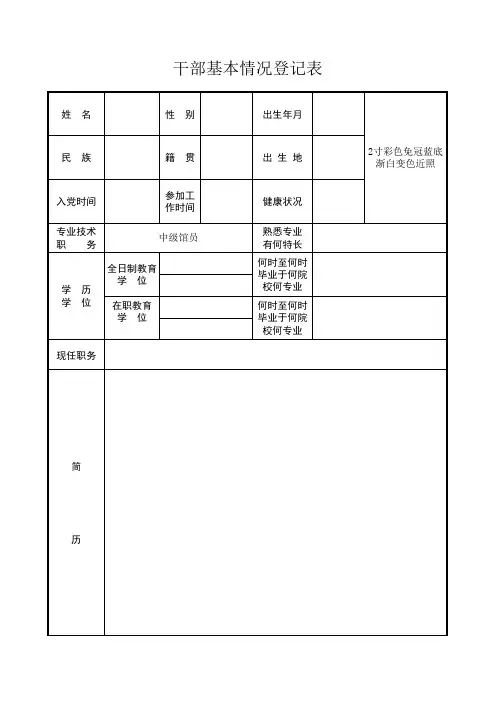 干部基本情况登记表

| 姓 名 | | 性 别 | | 出生年月 | | 2寸彩色免冠蓝底渐白变色近照 |
|---|---|---|---|---|---|---|
| 民 族 | | 籍 贯 | | 出 生 地 | | |
| 入党时间 | | 参加工作时间 | | 健康状况 | | |
| 专业技术职 务 | 中级馆员 | | | 熟悉专业有何特长 | | |
| 学 历 学 位 | 全日制教育 学 位 | | | 何时至何时毕业于何院校何专业 | | |
| | 在职教育 学 位 | | | 何时至何时毕业于何院校何专业 | | |
| 现任职务 | | | | | | |
| 简 历 | | | | | | |